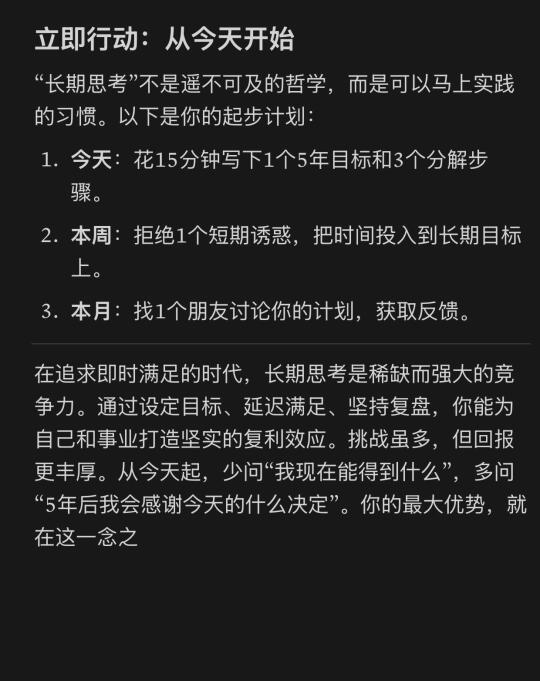 立即行动：从今天开始

“长期思考”不是遥不可及的哲学，而是可以马上实践的习惯。以下是你的起步计划：

1. 今天：花15分钟写下1个5年目标和3个分解步骤。
2. 本周：拒绝1个短期诱惑，把时间投入到长期目标上。
3. 本月：找1个朋友讨论你的计划，获取反馈。

在追求即时满足的时代，长期思考是稀缺而强大的竞争力。通过设定目标、延迟满足、坚持复盘，你能为自己和事业打造坚实的复利效应。挑战虽多，但回报更丰厚。从今天起，少问“我现在能得到什么”，多问“5年后我会感谢今天的什么决定”。你的最大优势，就在这一念之